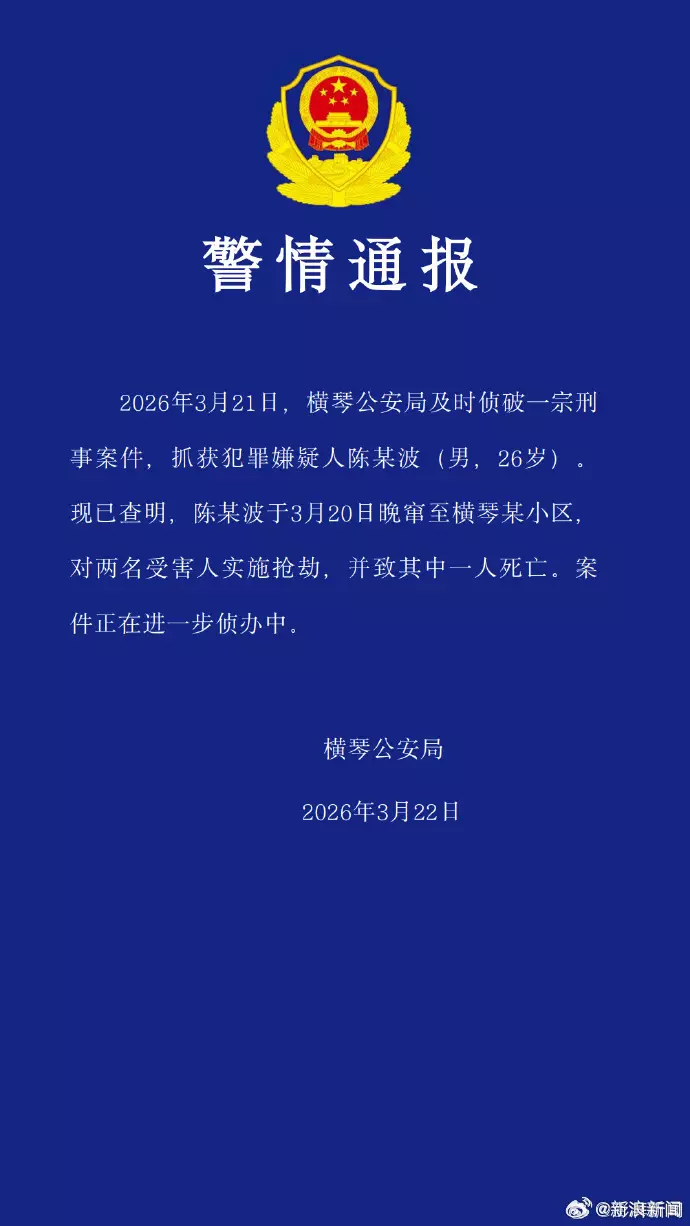 警情通报

2026年3月21日，横琴公安局及时侦破一宗刑事案件，抓获犯罪嫌疑人陈某波（男，26岁）。现已查明，陈某波于3月20日晚窜至横琴某小区，对两名受害人实施抢劫，并致其中一人死亡。案件正在进一步侦办中。

横琴公安局

2026年3月22日

@新浪新闻